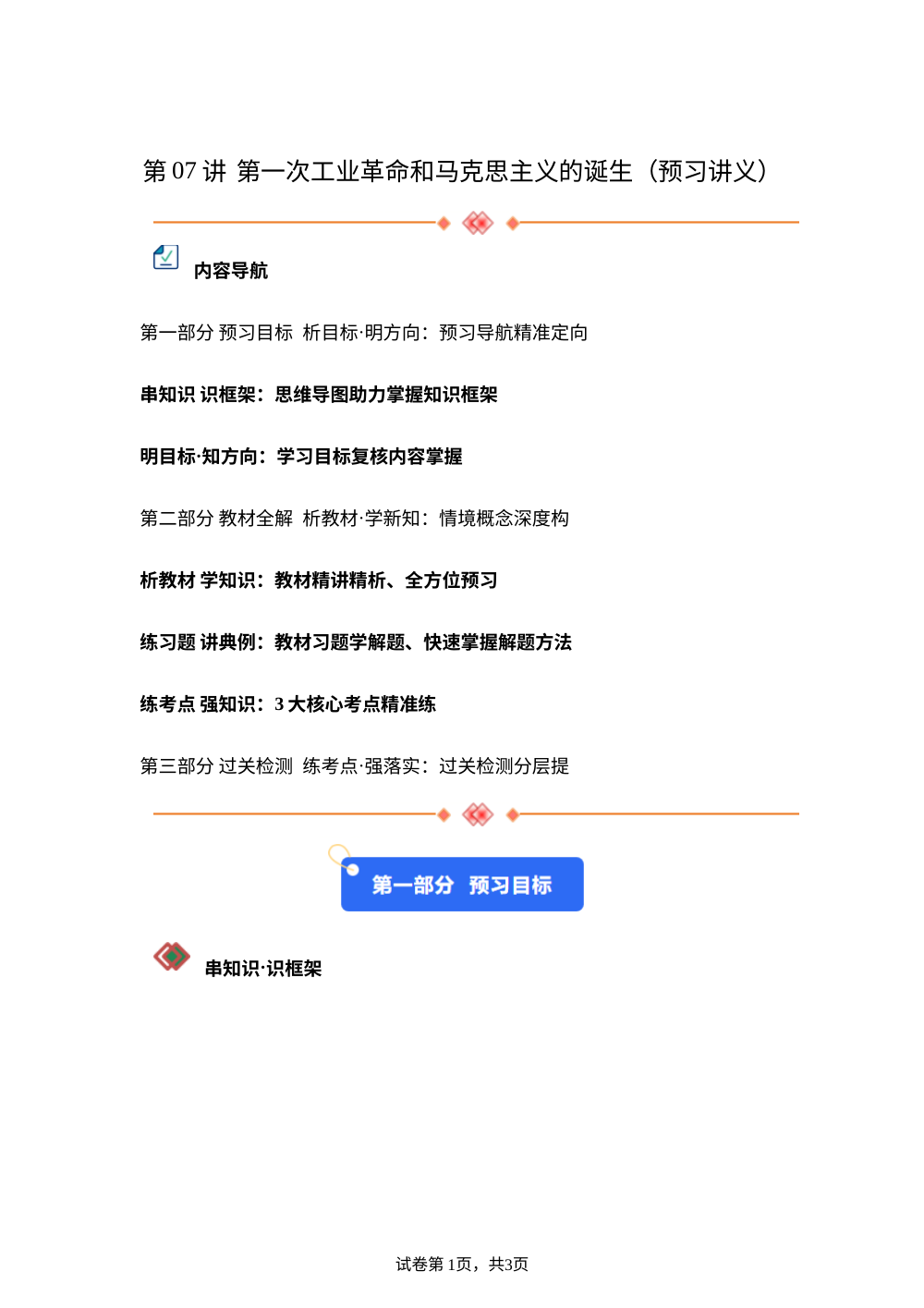 第 07 讲 第一次工业革命和马克思主义的诞生（预习讲义）

内容导航

第一部分 预习目标 析目标·明方向：预习导航精准定向

串知识 识框架：思维导图助力掌握知识框架

明目标·知方向：学习目标复核内容掌握

第二部分 教材全解 析教材·学新知：情境概念深度构

析教材 学知识：教材精讲精析、全方位预习

练习题 讲典例：教材习题学解题、快速掌握解题方法

练考点 强知识：3 大核心考点精准练

第三部分 过关检测 练考点·强落实：过关检测分层提

第一部分 预习目标

串知识·识框架

试卷第 1页，共3页